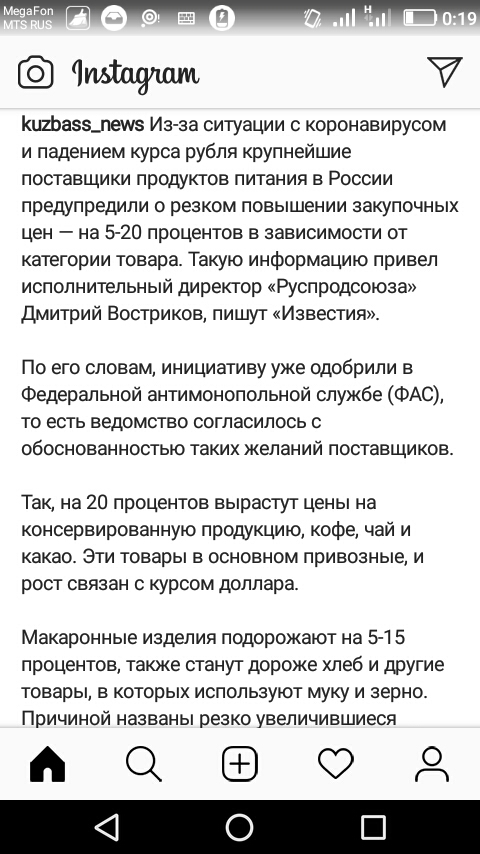 MegaFon
MTS RUS

0:19

Instagram

kuzbass_news Из-за ситуации с коронавирусом и падением курса рубля крупнейшие поставщики продуктов питания в России предупредили о резком повышении закупочных цен — на 5-20 процентов в зависимости от категории товара. Такую информацию привел исполнительный директор «Руспродсоюза» Дмитрий Востриков, пишут «Известия».

По его словам, инициативу уже одобрили в Федеральной антимонопольной службе (ФАС), то есть ведомство согласилось с обоснованностью таких желаний поставщиков.

Так, на 20 процентов вырастут цены на консервированную продукцию, кофе, чай и какао. Эти товары в основном привозные, и рост связан с курсом доллара.

Макаронные изделия подорожают на 5-15 процентов, также станут дороже хлеб и другие товары, в которых используют муку и зерно. Причиной названы резко увеличившиеся